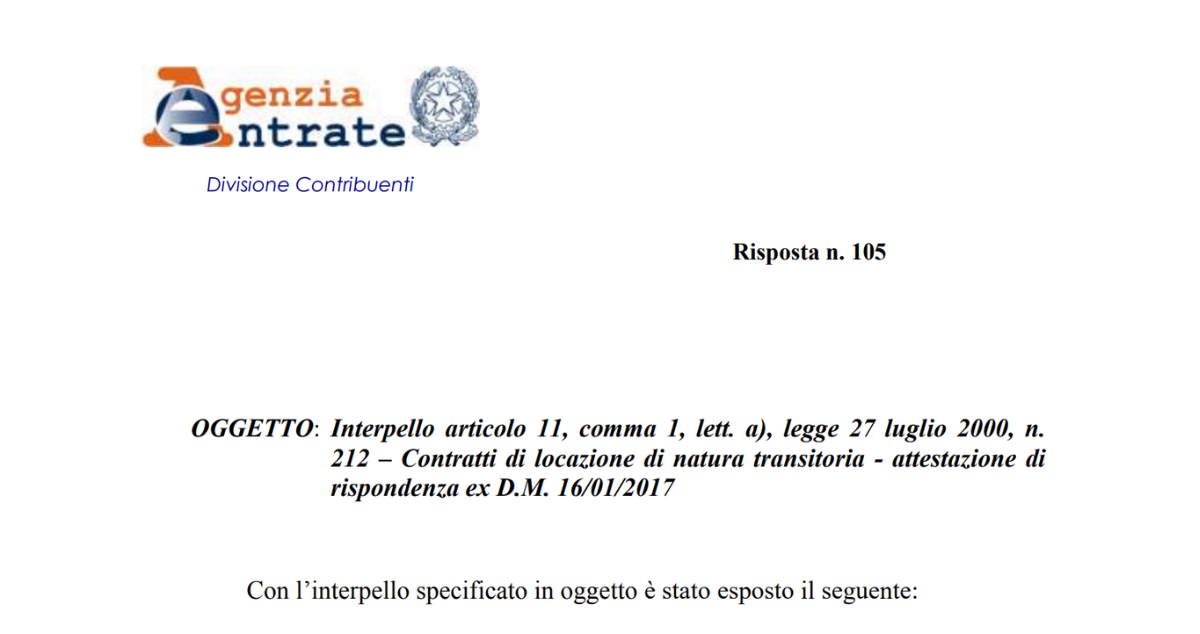 Agenzia Entrate

Divisione Contribuenti

Risposta n. 105

OGGETTO: Interpello articolo 11, comma 1, lett. a), legge 27 luglio 2000, n. 212 – Contratti di locazione di natura transitoria - attestazione di rispondenza ex D.M. 16/01/2017

Con l'interpello specificato in oggetto è stato esposto il seguente: